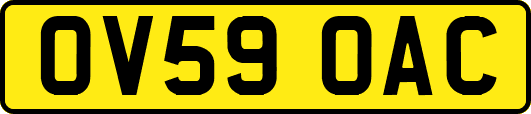 OV59 OAC